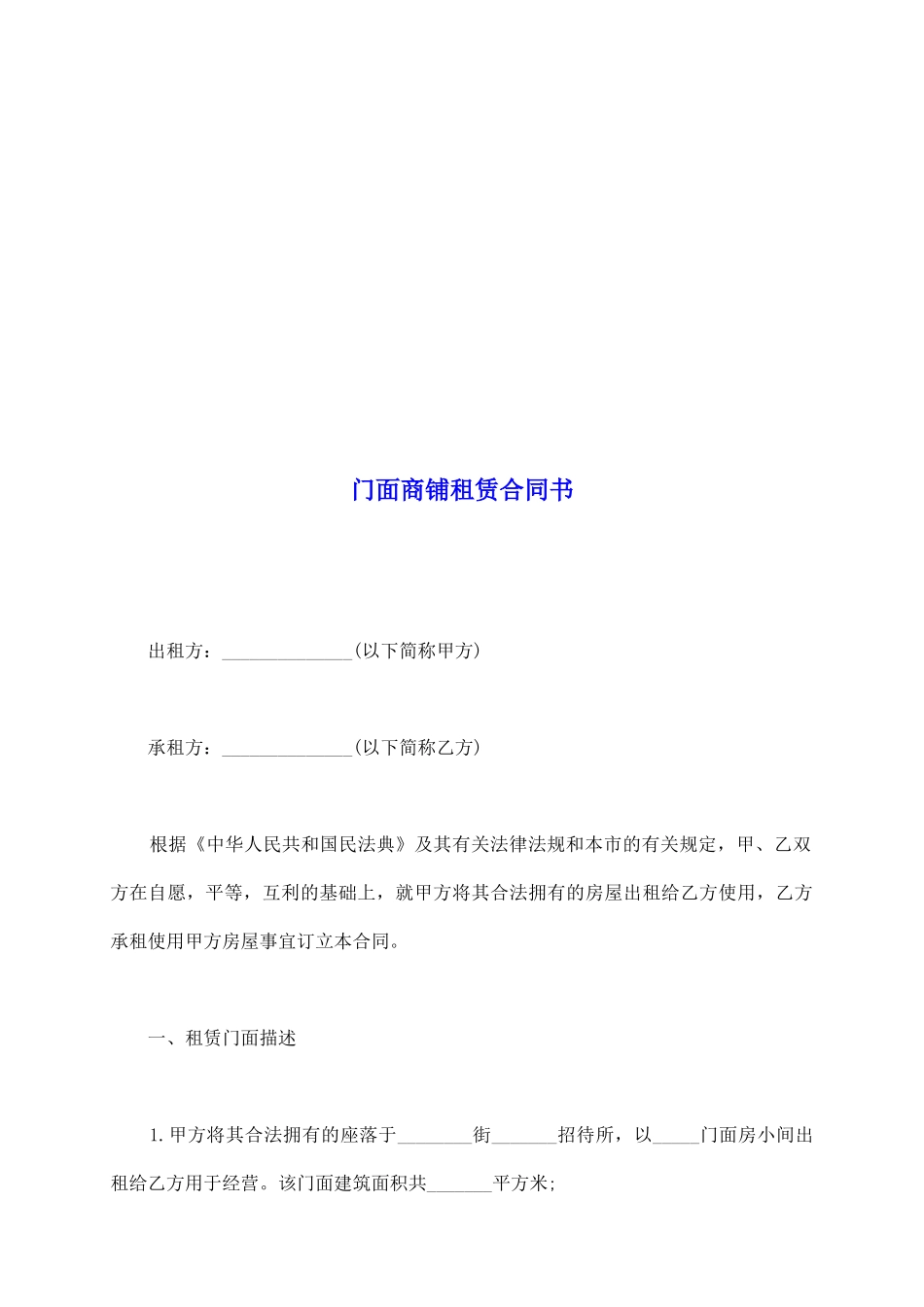 门面商铺租赁合同书

出租方：______________(以下简称甲方)

承租方：______________(以下简称乙方)

根据《中华人民共和国民法典》及其有关法律法规和本市的有关规定，甲、乙双方在自愿，平等，互利的基础上，就甲方将其合法拥有的房屋出租给乙方使用，乙方承租使用甲方房屋事宜订立本合同。

一、租赁门面描述

1.甲方将其合法拥有的座落于________街_______招待所，以_____门面房小间出租给乙方用于经营。该门面建筑面积共_______平方米;